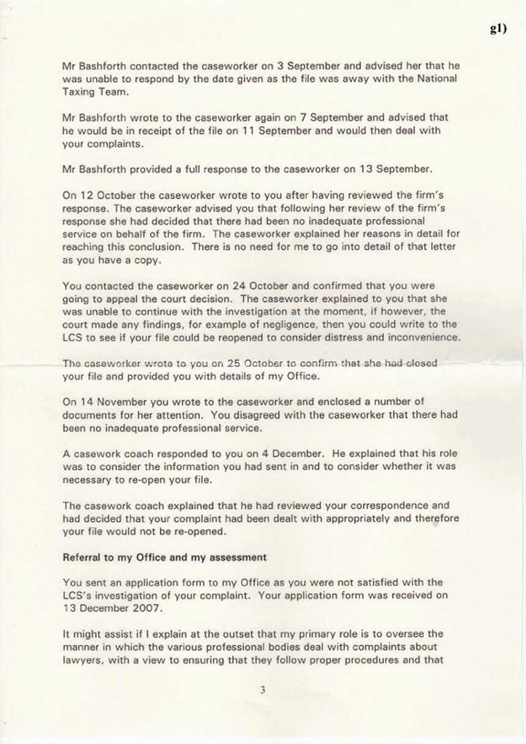 g1)

Mr Bashforth contacted the caseworker on 3 September and advised her that he was unable to respond by the date given as the file was away with the National Taxing Team.

Mr Bashforth wrote to the caseworker again on 7 September and advised that he would be in receipt of the file on 11 September and would then deal with your complaints.

Mr Bashforth provided a full response to the caseworker on 13 September.

On 12 October the caseworker wrote to you after having reviewed the firm's response. The caseworker advised you that following her review of the firm's response she had decided that there had been no inadequate professional service on behalf of the firm. The caseworker explained her reasons in detail for reaching this conclusion. There is no need for me to go into detail of that letter as you have a copy.

You contacted the caseworker on 24 October and confirmed that you were going to appeal the court decision. The caseworker explained to you that she was unable to continue with the investigation at the moment, if however, the court made any findings, for example of negligence, then you could write to the LCS to see if your file could be reopened to consider distress and inconvenience.

The caseworker wrote to you on 25 October to confirm that she had closed your file and provided you with details of my Office.

On 14 November you wrote to the caseworker and enclosed a number of documents for her attention. You disagreed with the caseworker that there had been no inadequate professional service.

A casework coach responded to you on 4 December. He explained that his role was to consider the information you had sent in and to consider whether it was necessary to re-open your file.

The casework coach explained that he had reviewed your correspondence and had decided that your complaint had been dealt with appropriately and therefore your file would not be re-opened.

Referral to my Office and my assessment

You sent an application form to my Office as you were not satisfied with the LCS's investigation of your complaint. Your application form was received on 13 December 2007.

It might assist if I explain at the outset that my primary role is to oversee the manner in which the various professional bodies deal with complaints about lawyers, with a view to ensuring that they follow proper procedures and that

3